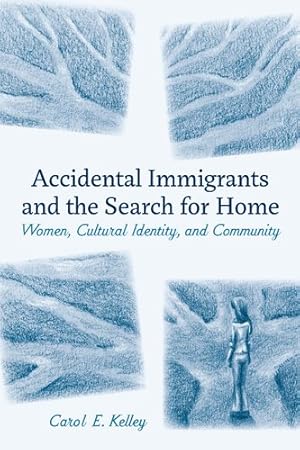 Accidental Immigrants and the Search for Home

Women, Cultural Identity, and Community

Carol E. Kelley